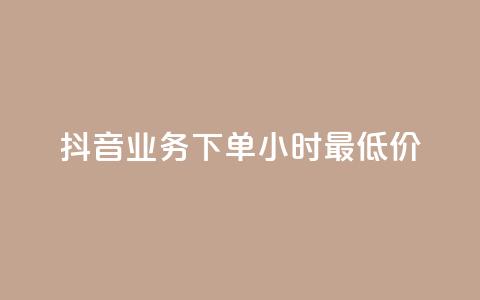 抖音业务下单小时最低价